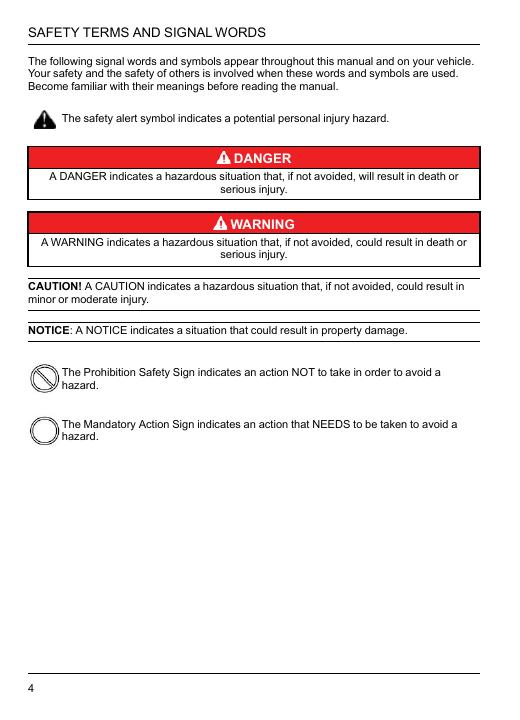 SAFETY TERMS AND SIGNAL WORDS

The following signal words and symbols appear throughout this manual and on your vehicle. Your safety and the safety of others is involved when these words and symbols are used. Become familiar with their meanings before reading the manual.

The safety alert symbol indicates a potential personal injury hazard.

DANGER

A DANGER indicates a hazardous situation that, if not avoided, will result in death or serious injury.

WARNING

A WARNING indicates a hazardous situation that, if not avoided, could result in death or serious injury.

CAUTION! A CAUTION indicates a hazardous situation that, if not avoided, could result in minor or moderate injury.

NOTICE: A NOTICE indicates a situation that could result in property damage.

The Prohibition Safety Sign indicates an action NOT to take in order to avoid a hazard.

The Mandatory Action Sign indicates an action that NEEDS to be taken to avoid a hazard.

4